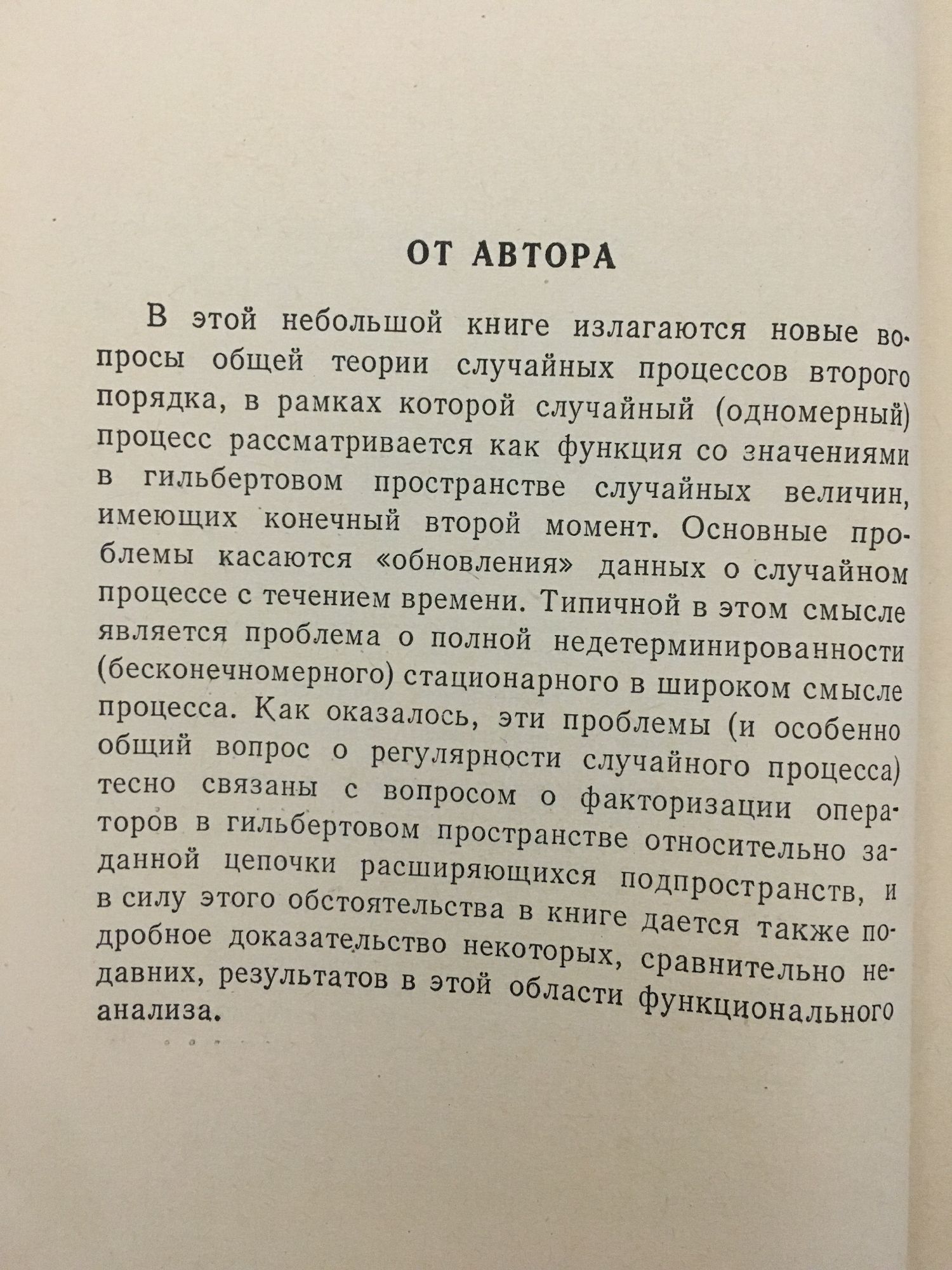 ОТ АВТОРА

В этой небольшой книге излагаются новые вопросы общей теории случайных процессов второго порядка, в рамках которой случайный (одномерный) процесс рассматривается как функция со значениями в гильбертовом пространстве случайных величин, имеющих конечный второй момент. Основные проблемы касаются «обновления» данных о случайном процессе с течением времени. Типичной в этом смысле является проблема о полной недетерминированности (бесконечномерного) стационарного в широком смысле процесса. Как оказалось, эти проблемы (и особенно общий вопрос о регулярности случайного процесса) тесно связаны с вопросом о факторизации операторов в гильбертовом пространстве относительно заданной цепочки расширяющихся подпространств, и в силу этого обстоятельства в книге дается также подробное доказательство некоторых, сравнительно недавних, результатов в этой области функционального анализа.